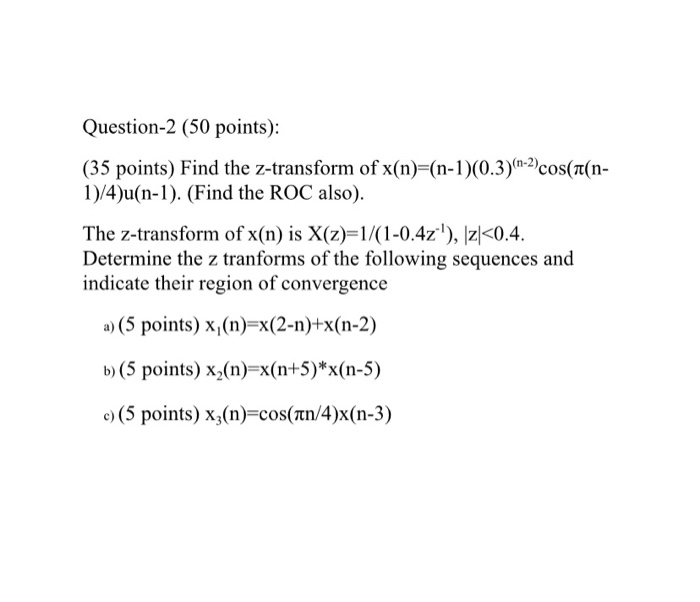 Question-2 (50 points):

(35 points) Find the z-transform of $x(n)=(n-1)(0.3)^{(n-2)}\cos(\pi(n-1)/4)u(n-1)$. (Find the ROC also).

The z-transform of x(n) is $X(z)=1/(1-0.4z^{-1})$, $|z|<0.4$. Determine the z tranforms of the following sequences and indicate their region of convergence

a) (5 points) $x_1(n)=x(2-n)+x(n-2)$

b) (5 points) $x_2(n)=x(n+5)*x(n-5)$

c) (5 points) $x_3(n)=\cos(\pi n/4)x(n-3)$